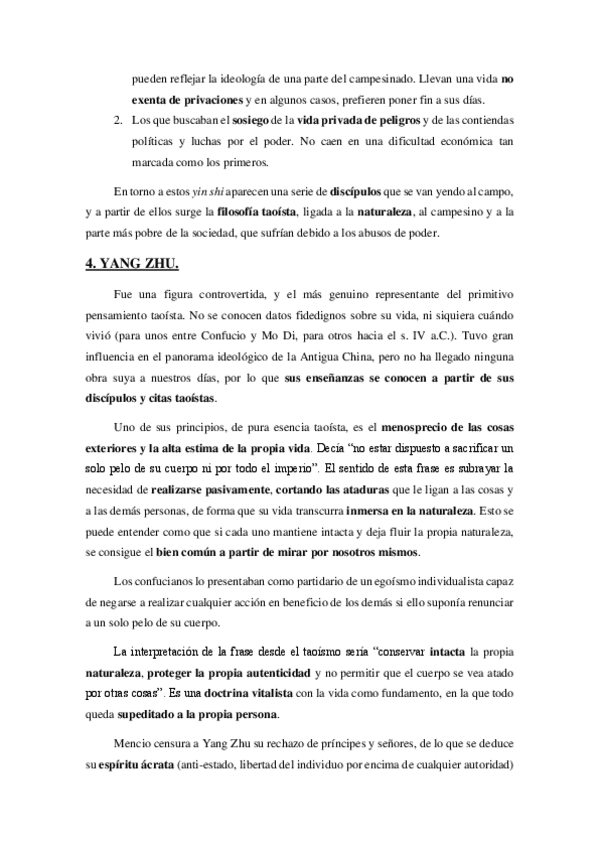 pueden reflejar la ideología de una parte del campesinado. Llevan una vida no exenta de privaciones y en algunos casos, prefieren poner fin a sus días.

2. Los que buscaban el sosiego de la vida privada de peligros y de las contiendas políticas y luchas por el poder. No caen en una dificultad económica tan marcada como los primeros.

En torno a estos yin shi aparecen una serie de discípulos que se van yendo al campo, y a partir de ellos surge la filosofía taoísta, ligada a la naturaleza, al campesino y a la parte más pobre de la sociedad, que sufrían debido a los abusos de poder.

4. YANG ZHU.

Fue una figura controvertida, y el más genuino representante del primitivo pensamiento taoísta. No se conocen datos fidedignos sobre su vida, ni siquiera cuándo vivió (para unos entre Confucio y Mo Di, para otros hacia el s. IV a.C.). Tuvo gran influencia en el panorama ideológico de la Antigua China, pero no ha llegado ninguna obra suya a nuestros días, por lo que sus enseñanzas se conocen a partir de sus discípulos y citas taoístas.

Uno de sus principios, de pura esencia taoísta, es el menosprecio de las cosas exteriores y la alta estima de la propia vida. Decía "no estar dispuesto a sacrificar un solo pelo de su cuerpo ni por todo el imperio". El sentido de esta frase es subrayar la necesidad de realizarse pasivamente, cortando las ataduras que le ligan a las cosas y a las demás personas, de forma que su vida transcurra inmersa en la naturaleza. Esto se puede entender como que si cada uno mantiene intacta y deja fluir la propia naturaleza, se consigue el bien común a partir de mirar por nosotros mismos.

Los confucianos lo presentaban como partidario de un egoísmo individualista capaz de negarse a realizar cualquier acción en beneficio de los demás si ello suponía renunciar a un solo pelo de su cuerpo.

La interpretación de la frase desde el taoísmo sería "conservar intacta la propia naturaleza, proteger la propia autenticidad y no permitir que el cuerpo se vea atado por otras cosas". Es una doctrina vitalista con la vida como fundamento, en la que todo queda supeditado a la propia persona.

Mencio censura a Yang Zhu su rechazo de príncipes y señores, de lo que se deduce su espíritu ácrata (anti-estado, libertad del individuo por encima de cualquier autoridad)